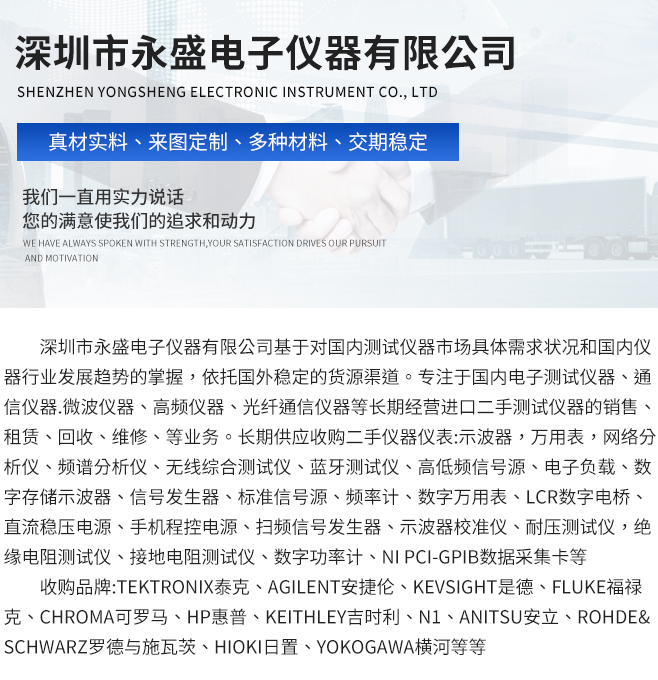 深圳市永盛电子仪器有限公司
SHENZHEN YONGSHENG ELECTRONIC INSTRUMENT CO., LTD

真材实料、来图定制、多种材料、交期稳定

我们一直用实力说话
您的满意使我们的追求和动力
WE HAVE ALWAYS SPOKEN WITH STRENGTH,YOUR SATISFACTION DRIVES OUR PURSUIT AND MOTIVATION

深圳市永盛电子仪器有限公司基于对国内测试仪器市场具体需求状况和国内仪器行业发展趋势的掌握，依托国外稳定的货源渠道。专注于国内电子测试仪器、通信仪器.微波仪器、高频仪器、光纤通信仪器等长期经营进口二手测试仪器的销售、租赁、回收、维修、等业务。长期供应收购二手仪器仪表:示波器，万用表，网络分析仪、频谱分析仪、无线综合测试仪、蓝牙测试仪、高低频信号源、电子负载、数字存储示波器、信号发生器、标准信号源、频率计、数字万用表、LCR数字电桥、直流稳压电源、手机程控电源、扫频信号发生器、示波器校准仪、耐压测试仪，绝缘电阻测试仪、接地电阻测试仪、数字功率计、NI PCI-GPIB数据采集卡等

收购品牌:TEKTRONIX泰克、AGILENT安捷伦、KEVSIGHT是德、FLUKE福禄克、CHROMA可罗马、HP惠普、KEITHLEY吉时利、N1、ANITSU安立、ROHDE&SCHWARZ罗德与施瓦茨、HIOKI日置、YOKOGAWA横河等等